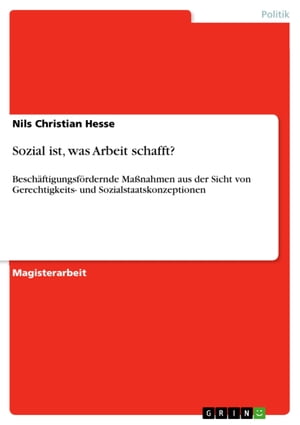 Politik

Nils Christian Hesse

Sozial ist, was Arbeit schafft?

Beschäftigungsfördernde Maßnahmen aus der Sicht von Gerechtigkeits- und Sozialstaatskonzeptionen

Magisterarbeit

GRIN